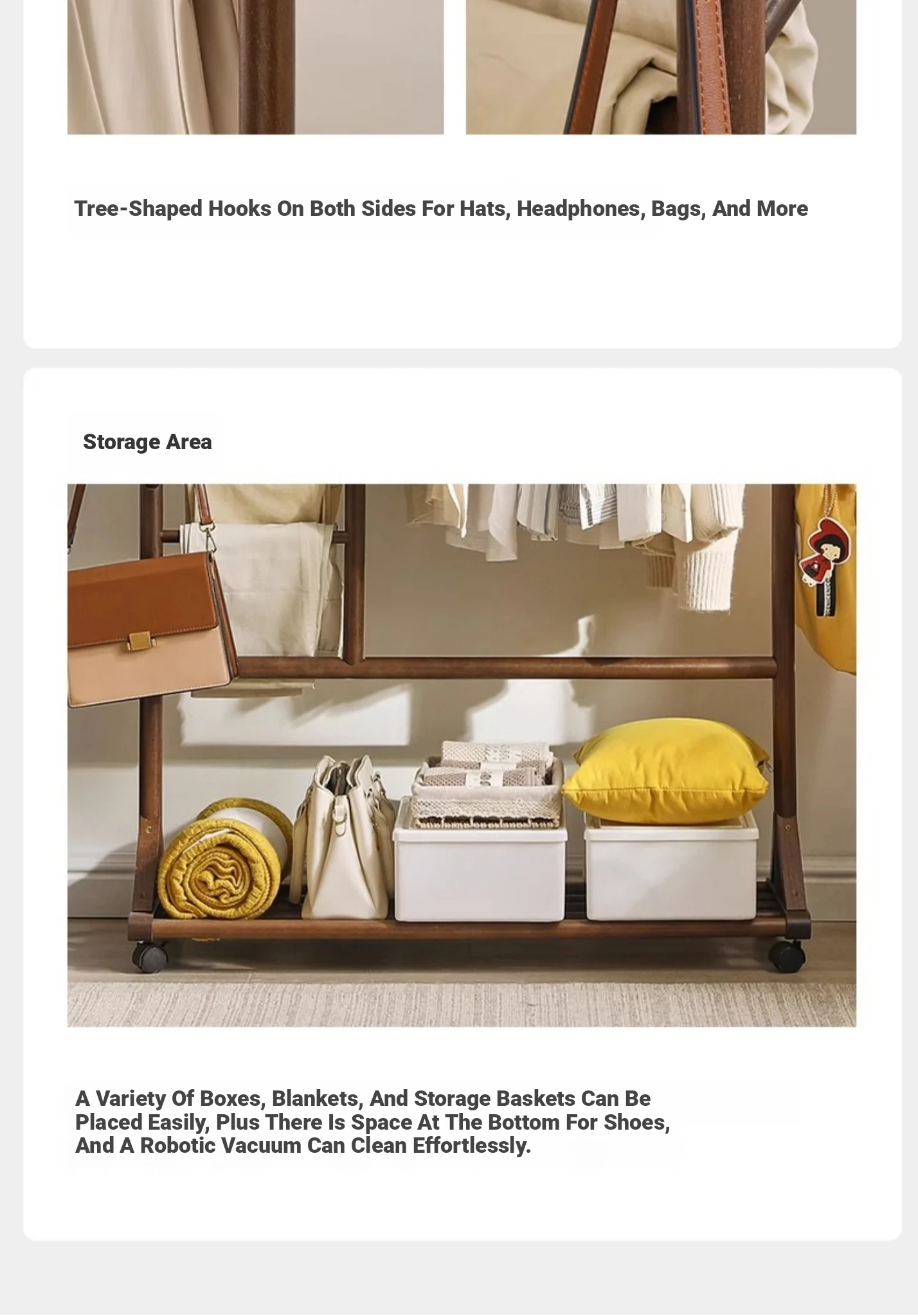 Tree-Shaped Hooks On Both Sides For Hats, Headphones, Bags, And More

Storage Area

A Variety Of Boxes, Blankets, And Storage Baskets Can Be Placed Easily, Plus There Is Space At The Bottom For Shoes, And A Robotic Vacuum Can Clean Effortlessly.